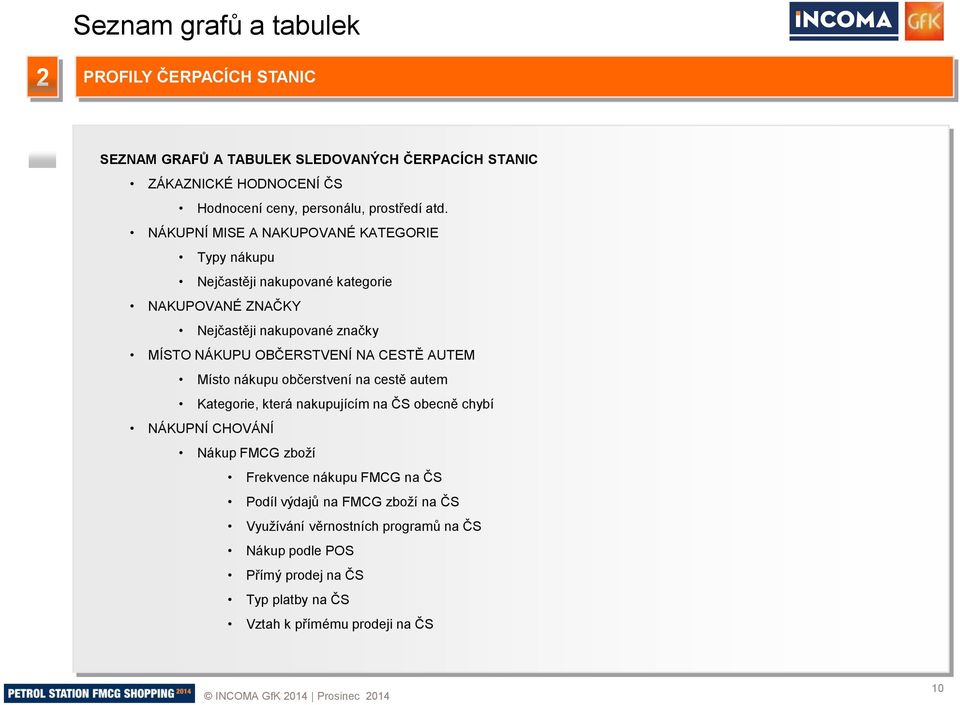 Seznam grafů a tabulek

INCOMA GfK

2 PROFILY ČERPACÍCH STANIC

SEZNAM GRAFŮ A TABULEK SLEDOVANÝCH ČERPACÍCH STANIC

• ZÁKAZNICKÉ HODNOCENÍ ČS
  • Hodnocení ceny, personálu, prostředí atd.
• NÁKUPNÍ MISE A NAKUPOVANÉ KATEGORIE
  • Typy nákupu
  • Nejčastěji nakupované kategorie
• NAKUPOVANÉ ZNAČKY
  • Nejčastěji nakupované značky
• MÍSTO NÁKUPU OBČERSTVENÍ NA CESTĚ AUTEM
  • Místo nákupu občerstvení na cestě autem
  • Kategorie, která nakupujícím na ČS obecně chybí
• NÁKUPNÍ CHOVÁNÍ
  • Nákup FMCG zboží
    • Frekvence nákupu FMCG na ČS
    • Podíl výdajů na FMCG zboží na ČS
    • Využívání věrnostních programů na ČS
    • Nákup podle POS
    • Přímý prodej na ČS
    • Typ platby na ČS
    • Vztah k přímému prodeji na ČS

PETROL STATION FMCG SHOPPING 2014 © INCOMA GfK 2014 | Prosinec 2014

10